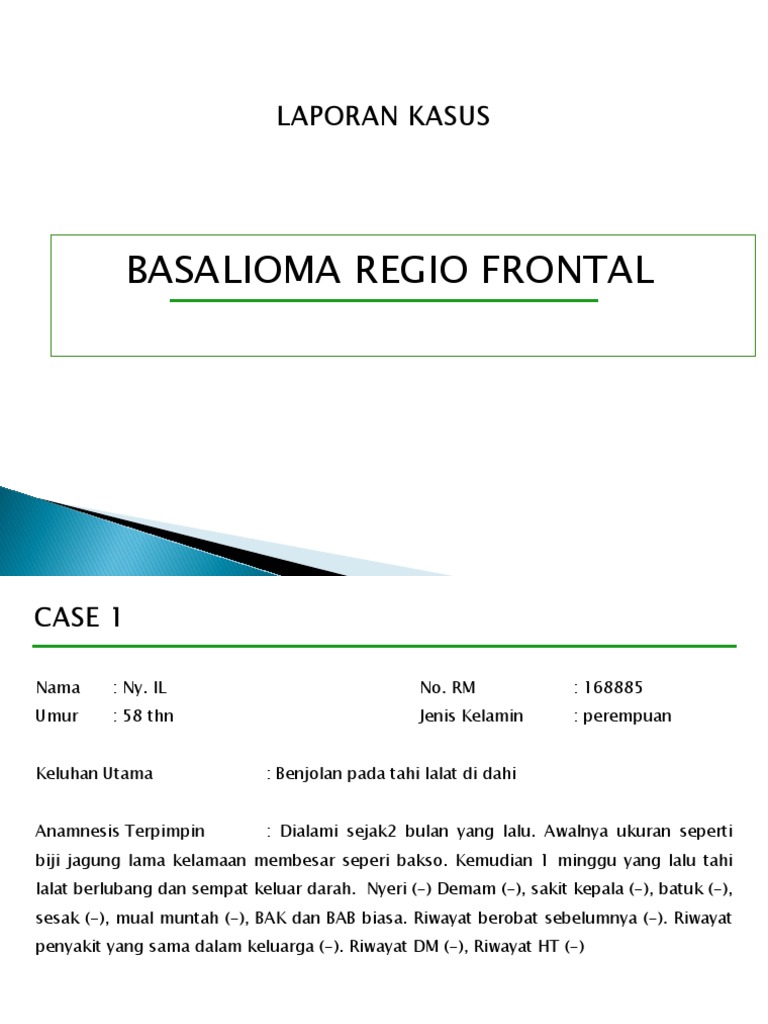 LAPORAN KASUS

BASALIOMA REGIO FRONTAL

CASE 1

Nama : Ny. IL
Umur : 58 thn

No. RM : 168885
Jenis Kelamin : perempuan

Keluhan Utama : Benjolan pada tahi lalat di dahi

Anamnesis Terpimpin : Dialami sejak2 bulan yang lalu. Awalnya ukuran seperti biji jagung lama kelamaan membesar seperi bakso. Kemudian 1 minggu yang lalu tahi lalat berlubang dan sempat keluar darah. Nyeri (-) Demam (-), sakit kepala (-), batuk (-), sesak (-), mual muntah (-), BAK dan BAB biasa. Riwayat berobat sebelumnya (-). Riwayat penyakit yang sama dalam keluarga (-). Riwayat DM (-), Riwayat HT (-)